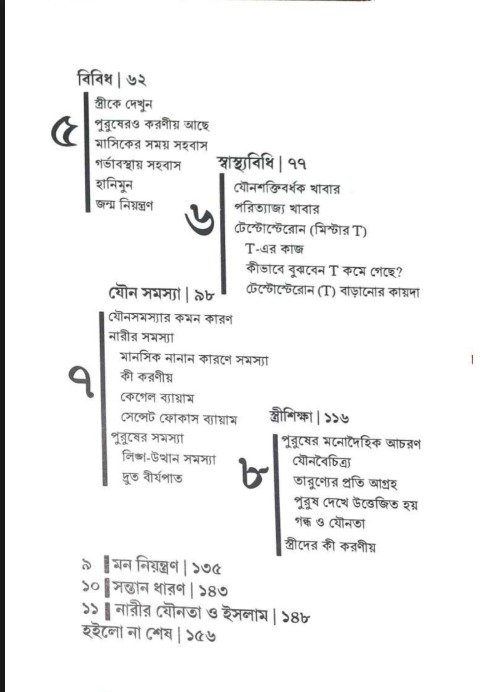 বিবিধ | ৬২

৫

স্ত্রীকে দেখুন
পুরুষেরও করণীয় আছে
মাসিকের সময় সহবাস
গর্ভাবস্থায় সহবাস
হানিমুন
জন্ম নিয়ন্ত্রণ

স্বাস্থ্যবিধি | ৭৭

৬

যৌনশক্তিবর্ধক খাবার
পরিত্যাজ্য খাবার
টেস্টোস্টেরোন (মিস্টার T)
T-এর কাজ
কীভাবে বুঝবেন T কমে গেছে?
টেস্টোস্টেরোন (T) বাড়ানোর কায়দা

যৌন সমস্যা | ৯৮

৭

যৌনসমস্যার কমন কারণ
নারীর সমস্যা
মানসিক নানান কারণে সমস্যা
কী করণীয়
কেগেল ব্যায়াম
সেন্সেট ফোকাস ব্যায়াম
পুরুষের সমস্যা
লিঙ্গ-উত্থান সমস্যা
দ্রুত বীর্যপাত

স্ত্রীশিক্ষা | ১১৬

৮

পুরুষের মনোদৈহিক আচরণ
যৌনবৈচিত্র্য
তারুণ্যের প্রতি আগ্রহ
পুরুষ দেখে উত্তেজিত হয়
গন্ধ ও যৌনতা
স্ত্রীদের কী করণীয়

৯ মন নিয়ন্ত্রণ | ১৩৫
১০ সন্তান ধারণ | ১৪৩
১১ নারীর যৌনতা ও ইসলাম | ১৪৮
হইলো না শেষ | ১৫৬